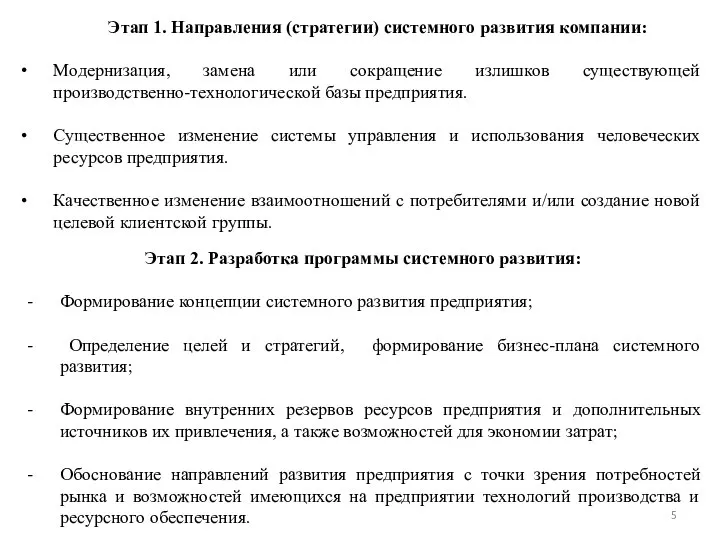 Этап 1. Направления (стратегии) системного развития компании:

• Модернизация, замена или сокращение излишков существующей производственно-технологической базы предприятия.

• Существенное изменение системы управления и использования человеческих ресурсов предприятия.

• Качественное изменение взаимоотношений с потребителями и/или создание новой целевой клиентской группы.

Этап 2. Разработка программы системного развития:

- Формирование концепции системного развития предприятия;

- Определение целей и стратегий, формирование бизнес-плана системного развития;

- Формирование внутренних резервов ресурсов предприятия и дополнительных источников их привлечения, а также возможностей для экономии затрат;

- Обоснование направлений развития предприятия с точки зрения потребностей рынка и возможностей имеющихся на предприятии технологий производства и ресурсного обеспечения.

5